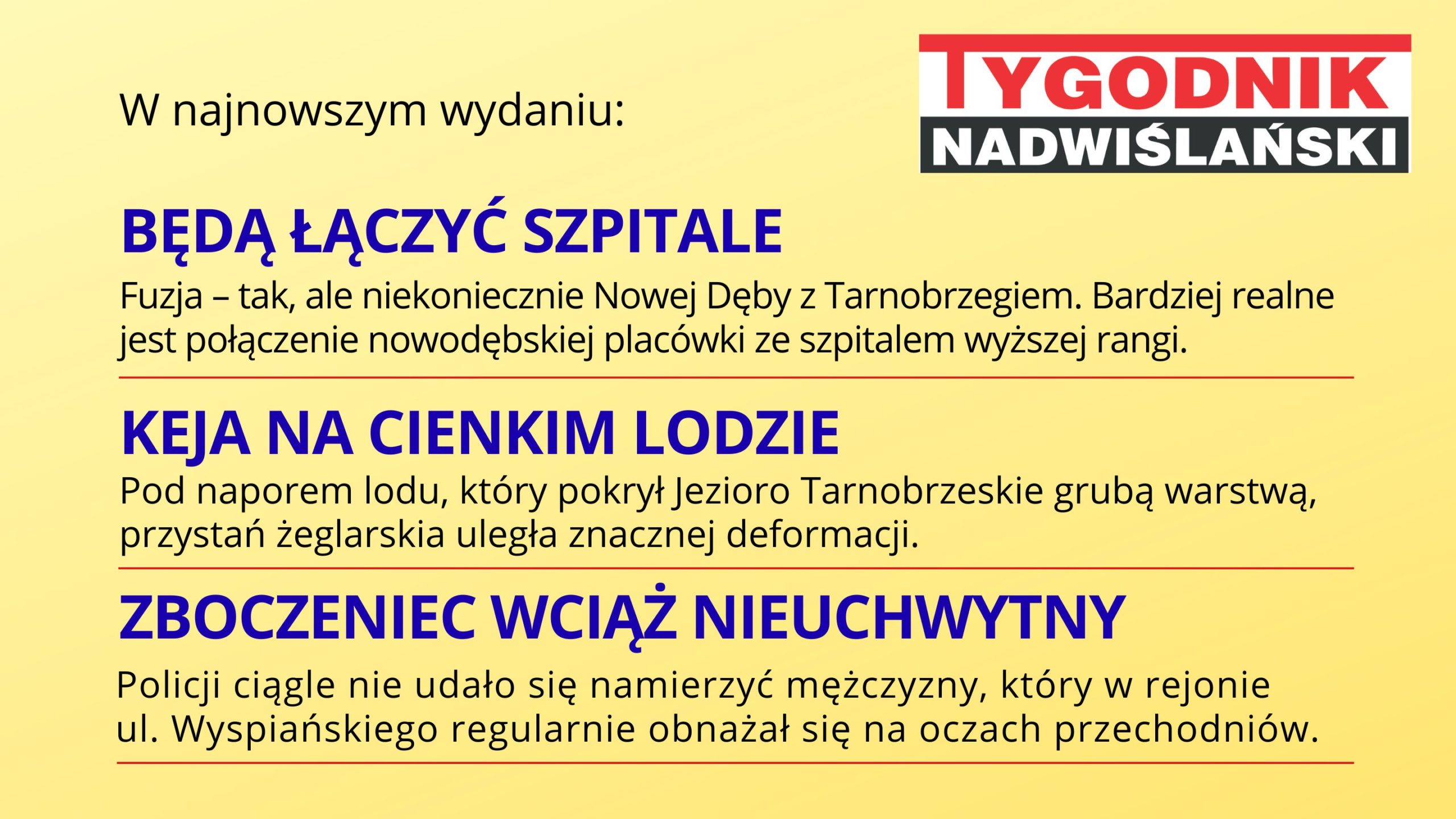 W najnowszym wydaniu:

TYGODNIK
NADWIŚLAŃSKI

BĘDĄ ŁĄCZYĆ SZPITALE

Fuzja – tak, ale niekoniecznie Nowej Dęby z Tarnobrzegiem. Bardziej realne jest połączenie nowodębskiej placówki ze szpitalem wyższej rangi.

KEJA NA CIENKIM LODZIE

Pod naporem lodu, który pokrył Jezioro Tarnobrzeskie grubą warstwą, przystań żeglarskia uległa znacznej deformacji.

ZBOCZENIEC WCIĄŻ NIEUCHWYTNY

Policji ciągle nie udało się namierzyć mężczyzny, który w rejonie ul. Wyspiańskiego regularnie obnażał się na oczach przechodniów.